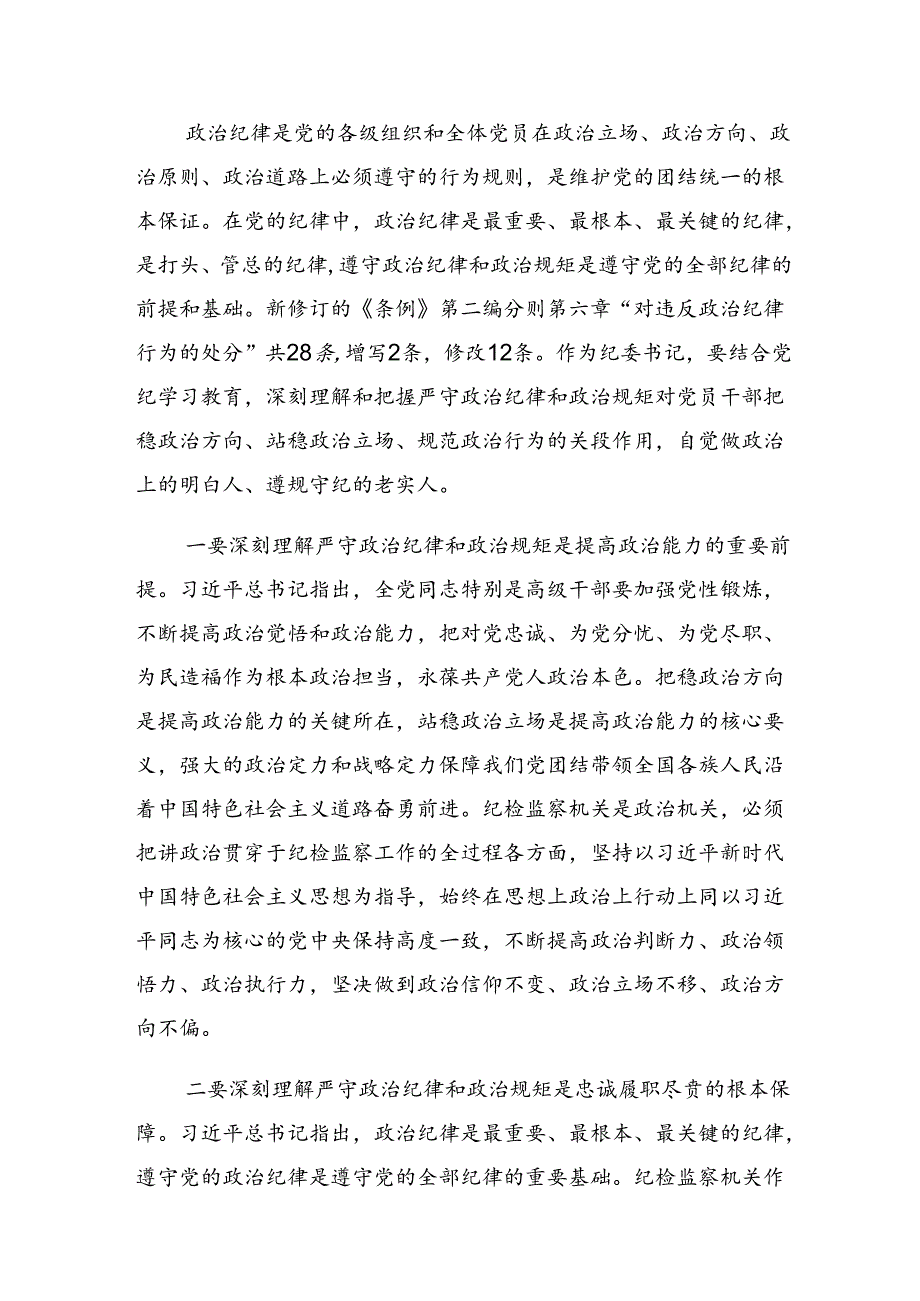 政治纪律是党的各级组织和全体党员在政治立场、政治方向、政治原则、政治道路上必须遵守的行为规则，是维护党的团结统一的根本保证。在党的纪律中，政治纪律是最重要、最根本、最关键的纪律，是打头、管总的纪律，遵守政治纪律和政治规矩是遵守党的全部纪律的前提和基础。新修订的《条例》第二编分则第六章“对违反政治纪律行为的处分”共28条，增写2条，修改12条。作为纪委书记，要结合党纪学习教育，深刻理解和把握严守政治纪律和政治规矩对党员干部把稳政治方向、站稳政治立场、规范政治行为的关段作用，自觉做政治上的明白人、遵规守纪的老实人。

一要深刻理解严守政治纪律和政治规矩是提高政治能力的重要前提。习近平总书记指出，全党同志特别是高级干部要加强党性锻炼，不断提高政治觉悟和政治能力，把对党忠诚、为党分忧、为党尽职、为民造福作为根本政治担当，永葆共产党人政治本色。把稳政治方向是提高政治能力的关键所在，站稳政治立场是提高政治能力的核心要义，强大的政治定力和战略定力保障我们党团结带领全国各族人民沿着中国特色社会主义道路奋勇前进。纪检监察机关是政治机关，必须把讲政治贯穿于纪检监察工作的全过程各方面，坚持以习近平新时代中国特色社会主义思想为指导，始终在思想上政治上行动上同以习近平同志为核心的党中央保持高度一致，不断提高政治判断力、政治领悟力、政治执行力，坚决做到政治信仰不变、政治立场不移、政治方向不偏。

二要深刻理解严守政治纪律和政治规矩是忠诚履职尽责的根本保障。习近平总书记指出，政治纪律是最重要、最根本、最关键的纪律，遵守党的政治纪律是遵守党的全部纪律的重要基础。纪检监察机关作